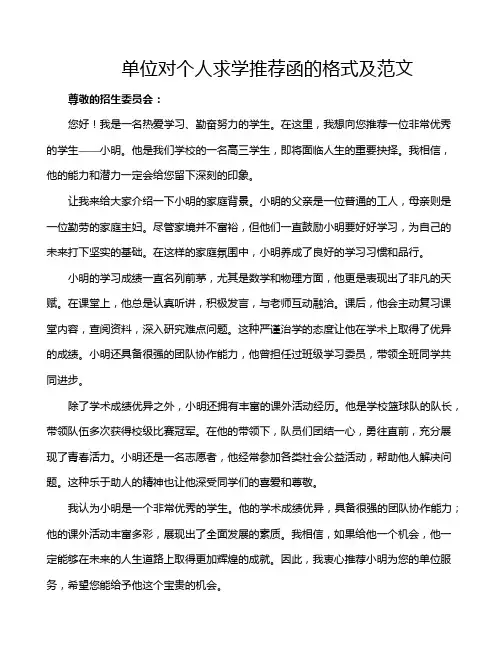 单位对个人求学推荐函的格式及范文

尊敬的招生委员会：

您好！我是一名热爱学习、勤奋努力的学生。在这里，我想向您推荐一位非常优秀的学生——小明。他是我们学校的一名高三学生，即将面临人生的重要抉择。我相信，他的能力和潜力一定会给您留下深刻的印象。

让我来给大家介绍一下小明的家庭背景。小明的父亲是一位普通的工人，母亲则是一位勤劳的家庭主妇。尽管家境并不富裕，但他们一直鼓励小明要好好学习，为自己的未来打下坚实的基础。在这样的家庭氛围中，小明养成了良好的学习习惯和品行。

小明的学习成绩一直名列前茅，尤其是数学和物理方面，他更是表现出了非凡的天赋。在课堂上，他总是认真听讲，积极发言，与老师互动融洽。课后，他会主动复习课堂内容，查阅资料，深入研究难点问题。这种严谨治学的态度让他在学术上取得了优异的成绩。小明还具备很强的团队协作能力，他曾担任过班级学习委员，带领全班同学共同进步。

除了学术成绩优异之外，小明还拥有丰富的课外活动经历。他是学校篮球队的队长，带领队伍多次获得校级比赛冠军。在他的带领下，队员们团结一心，勇往直前，充分展现了青春活力。小明还是一名志愿者，他经常参加各类社会公益活动，帮助他人解决问题。这种乐于助人的精神也让他深受同学们的喜爱和尊敬。

我认为小明是一个非常优秀的学生。他的学术成绩优异，具备很强的团队协作能力；他的课外活动丰富多彩，展现出了全面发展的素质。我相信，如果给他一个机会，他一定能够在未来的人生道路上取得更加辉煌的成就。因此，我衷心推荐小明为您的单位服务，希望您能给予他这个宝贵的机会。